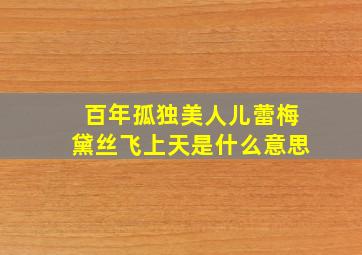 百年孤独美人儿蕾梅黛丝飞上天是什么意思